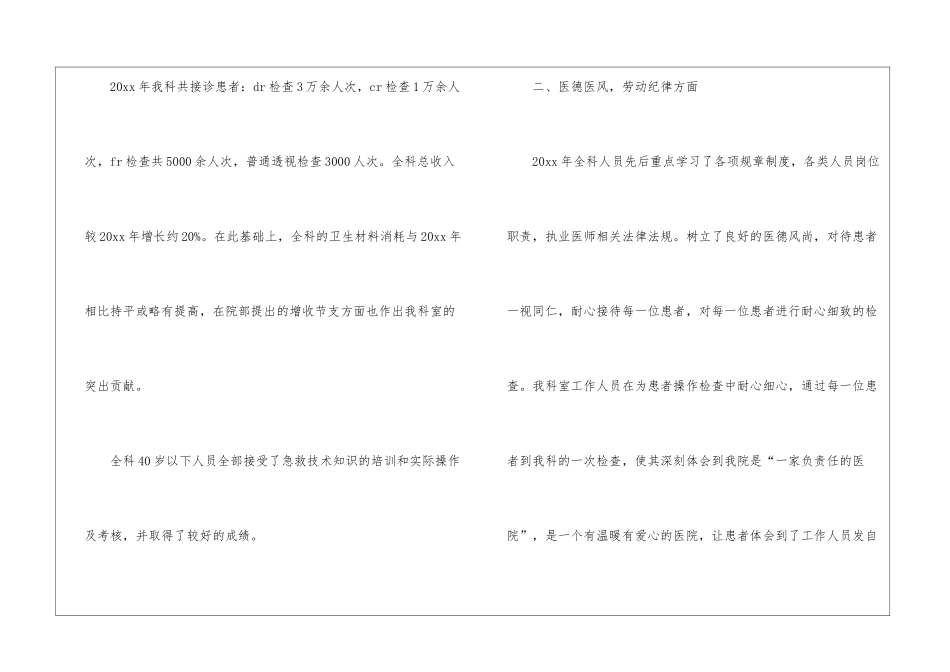 20xx年我科共接诊患者：dr检查3万余人次，cr检查1万余人次，fr检查共5000余人次，普通透视检查3000人次。全科总收入较20xx年增长约20%。在此基础上，全科的卫生材料消耗与20xx年相比持平或略有提高，在院部提出的增收节支方面也作出我科室的突出贡献。

全科40岁以下人员全部接受了急救技术知识的培训和实际操作及考核，并取得了较好的成绩。

二、医德医风，劳动纪律方面

20xx年全科人员先后重点学习了各项规章制度，各类人员岗位职责，执业医师相关法律法规。树立了良好的医德风尚，对待患者一视同仁，耐心接待每一位患者，对每一位患者进行耐心细致的检查。我科室工作人员在为患者操作检查中耐心细心，通过每一位患者到我科的一次检查，使其深刻体会到我院是“一家负责任的医院”，是一个有温暖有爱心的医院，让患者体会到了工作人员发自